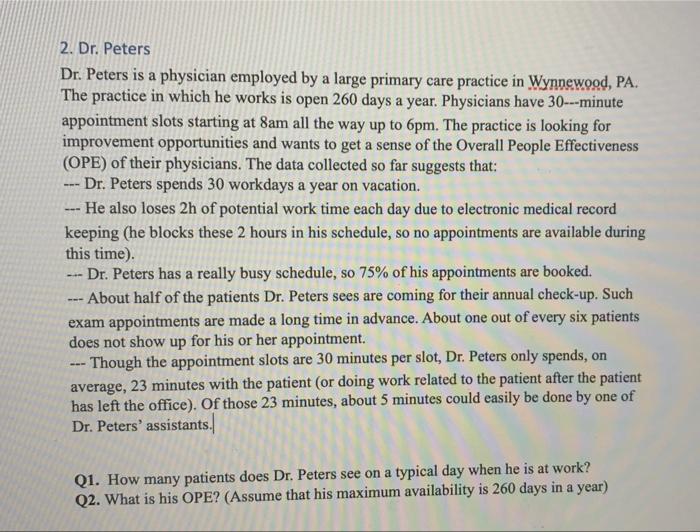 2. Dr. Peters

Dr. Peters is a physician employed by a large primary care practice in Wynnewood, PA. The practice in which he works is open 260 days a year. Physicians have 30---minute appointment slots starting at 8am all the way up to 6pm. The practice is looking for improvement opportunities and wants to get a sense of the Overall People Effectiveness (OPE) of their physicians. The data collected so far suggests that:
--- Dr. Peters spends 30 workdays a year on vacation.
--- He also loses 2h of potential work time each day due to electronic medical record keeping (he blocks these 2 hours in his schedule, so no appointments are available during this time).
--- Dr. Peters has a really busy schedule, so 75% of his appointments are booked.
--- About half of the patients Dr. Peters sees are coming for their annual check-up. Such exam appointments are made a long time in advance. About one out of every six patients does not show up for his or her appointment.
--- Though the appointment slots are 30 minutes per slot, Dr. Peters only spends, on average, 23 minutes with the patient (or doing work related to the patient after the patient has left the office). Of those 23 minutes, about 5 minutes could easily be done by one of Dr. Peters' assistants.

Q1. How many patients does Dr. Peters see on a typical day when he is at work?
Q2. What is his OPE? (Assume that his maximum availability is 260 days in a year)